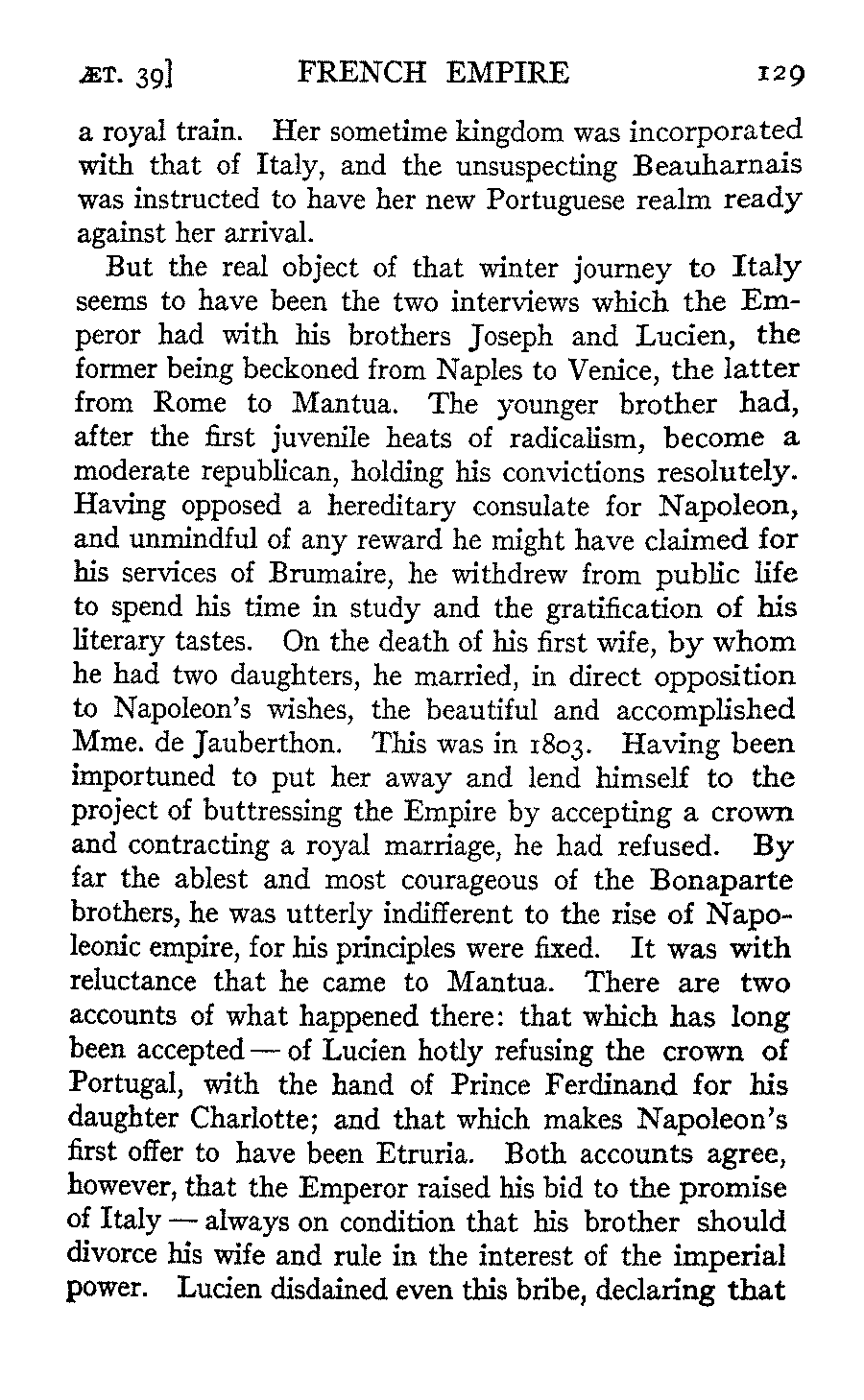 ÆT. 39] FRENCH EMPIRE 129

a royal train. Her sometime kingdom was incorporated with that of Italy, and the unsuspecting Beauharnais was instructed to have her new Portuguese realm ready against her arrival.

But the real object of that winter journey to Italy seems to have been the two interviews which the Emperor had with his brothers Joseph and Lucien, the former being beckoned from Naples to Venice, the latter from Rome to Mantua. The younger brother had, after the first juvenile heats of radicalism, become a moderate republican, holding his convictions resolutely. Having opposed a hereditary consulate for Napoleon, and unmindful of any reward he might have claimed for his services of Brumaire, he withdrew from public life to spend his time in study and the gratification of his literary tastes. On the death of his first wife, by whom he had two daughters, he married, in direct opposition to Napoleon's wishes, the beautiful and accomplished Mme. de Jauberthon. This was in 1803. Having been importuned to put her away and lend himself to the project of buttressing the Empire by accepting a crown and contracting a royal marriage, he had refused. By far the ablest and most courageous of the Bonaparte brothers, he was utterly indifferent to the rise of Napoleonic empire, for his principles were fixed. It was with reluctance that he came to Mantua. There are two accounts of what happened there: that which has long been accepted — of Lucien hotly refusing the crown of Portugal, with the hand of Prince Ferdinand for his daughter Charlotte; and that which makes Napoleon's first offer to have been Etruria. Both accounts agree, however, that the Emperor raised his bid to the promise of Italy — always on condition that his brother should divorce his wife and rule in the interest of the imperial power. Lucien disdained even this bribe, declaring that